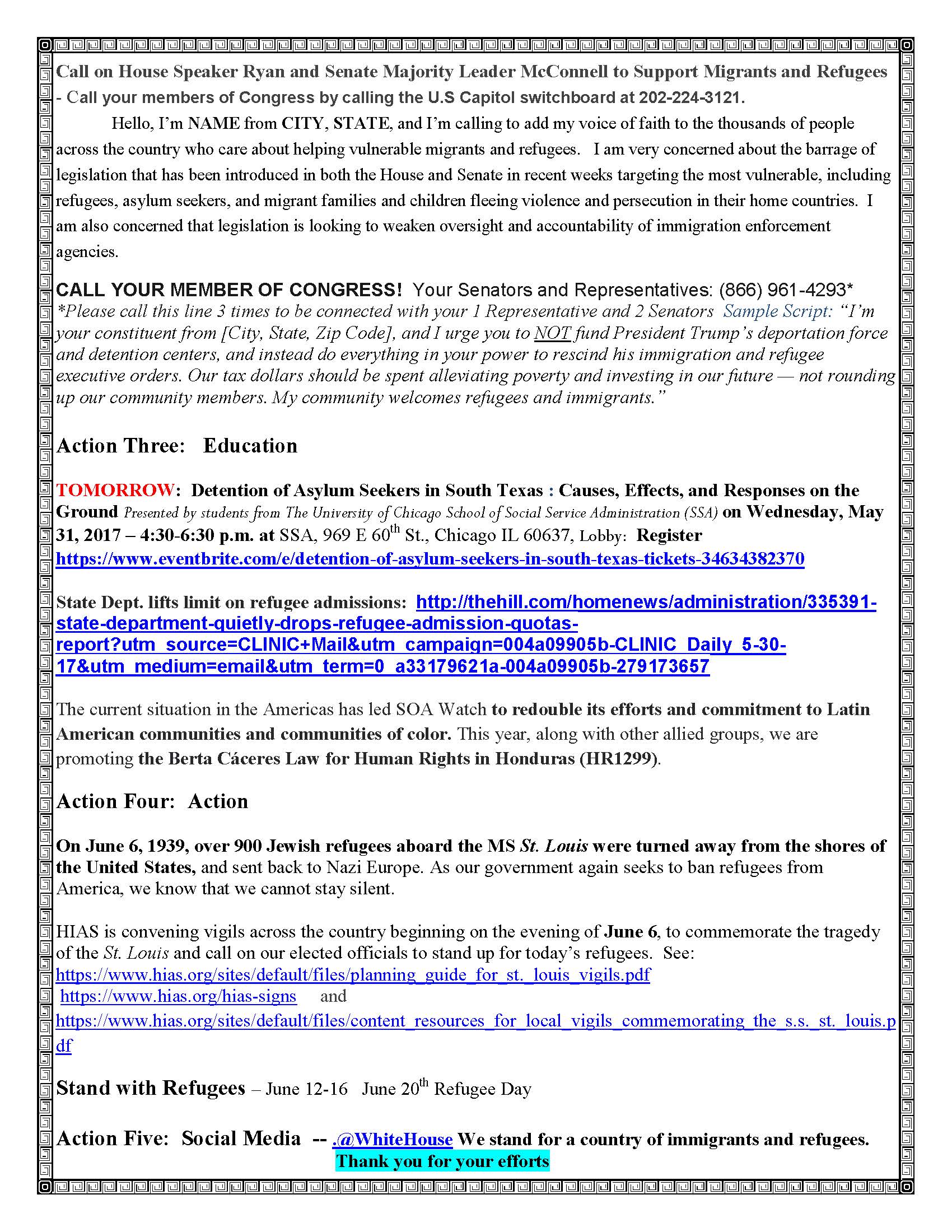 Call on House Speaker Ryan and Senate Majority Leader McConnell to Support Migrants and Refugees - Call your members of Congress by calling the U.S Capitol switchboard at 202-224-3121.

Hello, I'm NAME from CITY, STATE, and I'm calling to add my voice of faith to the thousands of people across the country who care about helping vulnerable migrants and refugees. I am very concerned about the barrage of legislation that has been introduced in both the House and Senate in recent weeks targeting the most vulnerable, including refugees, asylum seekers, and migrant families and children fleeing violence and persecution in their home countries. I am also concerned that legislation is looking to weaken oversight and accountability of immigration enforcement agencies.

CALL YOUR MEMBER OF CONGRESS! Your Senators and Representatives: (866) 961-4293*
*Please call this line 3 times to be connected with your 1 Representative and 2 Senators Sample Script: "I'm your constituent from [City, State, Zip Code], and I urge you to NOT fund President Trump's deportation force and detention centers, and instead do everything in your power to rescind his immigration and refugee executive orders. Our tax dollars should be spent alleviating poverty and investing in our future — not rounding up our community members. My community welcomes refugees and immigrants."

Action Three: Education

TOMORROW: Detention of Asylum Seekers in South Texas : Causes, Effects, and Responses on the Ground Presented by students from The University of Chicago School of Social Service Administration (SSA) on Wednesday, May 31, 2017 – 4:30-6:30 p.m. at SSA, 969 E 60th St., Chicago IL 60637, Lobby: Register https://www.eventbrite.com/e/detention-of-asylum-seekers-in-south-texas-tickets-34634382370

State Dept. lifts limit on refugee admissions: http://thehill.com/homenews/administration/335391-state-department-quietly-drops-refugee-admission-quotas-report?utm_source=CLINIC+Mail&utm_campaign=004a09905b-CLINIC_Daily_5-30-17&utm_medium=email&utm_term=0_a33179621a-004a09905b-279173657

The current situation in the Americas has led SOA Watch to redouble its efforts and commitment to Latin American communities and communities of color. This year, along with other allied groups, we are promoting the Berta Cáceres Law for Human Rights in Honduras (HR1299).

Action Four: Action

On June 6, 1939, over 900 Jewish refugees aboard the MS St. Louis were turned away from the shores of the United States, and sent back to Nazi Europe. As our government again seeks to ban refugees from America, we know that we cannot stay silent.

HIAS is convening vigils across the country beginning on the evening of June 6, to commemorate the tragedy of the St. Louis and call on our elected officials to stand up for today's refugees. See:
https://www.hias.org/sites/default/files/planning_guide_for_st._louis_vigils.pdf
https://www.hias.org/hias-signs and
https://www.hias.org/sites/default/files/content_resources_for_local_vigils_commemorating_the_s.s._st._louis.pdf

Stand with Refugees – June 12-16 June 20th Refugee Day

Action Five: Social Media -- .@WhiteHouse We stand for a country of immigrants and refugees.
Thank you for your efforts